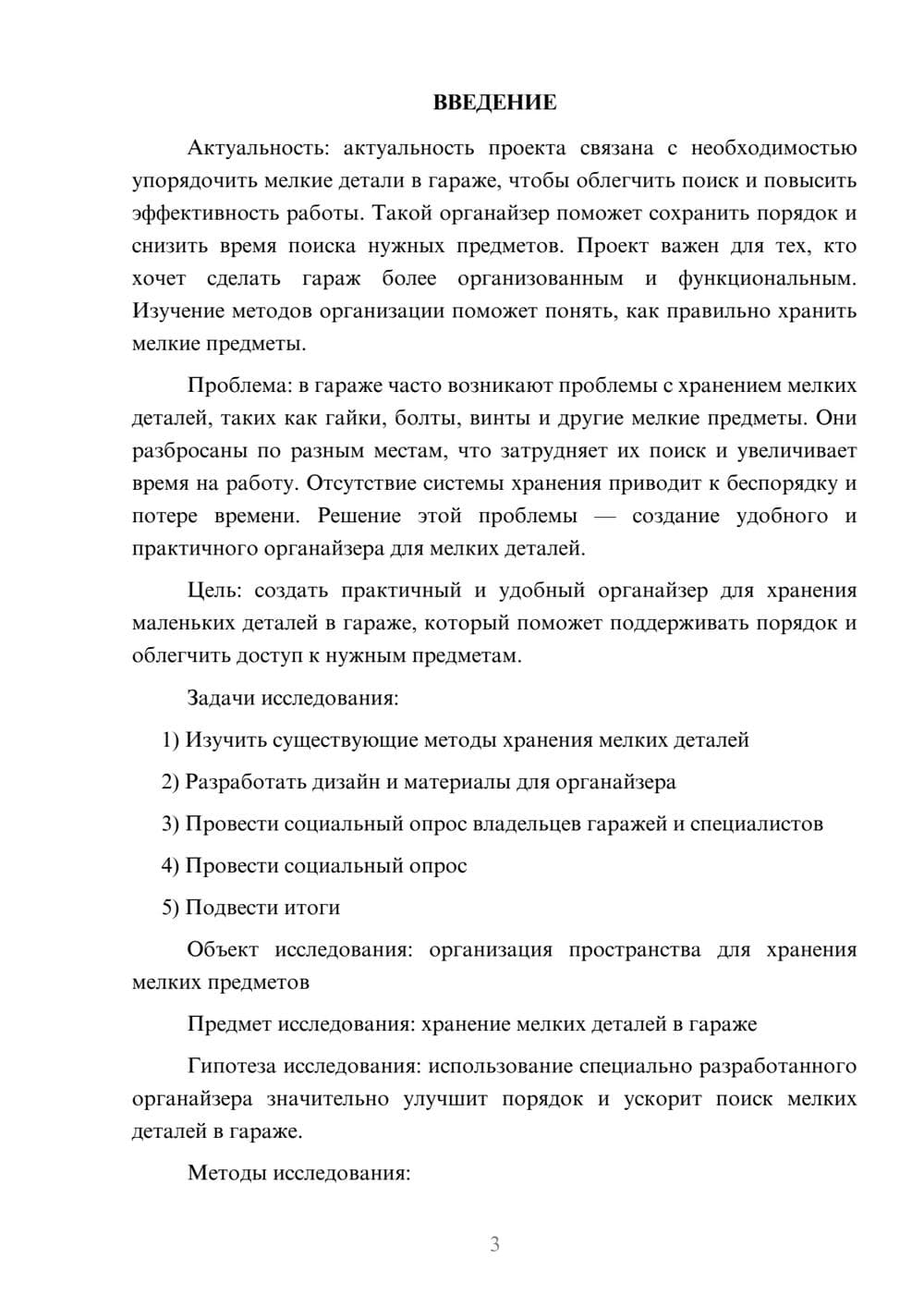 ВВЕДЕНИЕ

Актуальность: актуальность проекта связана с необходимостью упорядочить мелкие детали в гараже, чтобы облегчить поиск и повысить эффективность работы. Такой органайзер поможет сохранить порядок и снизить время поиска нужных предметов. Проект важен для тех, кто хочет сделать гараж более организованным и функциональным. Изучение методов организации поможет понять, как правильно хранить мелкие предметы.

Проблема: в гараже часто возникают проблемы с хранением мелких деталей, таких как гайки, болты, винты и другие мелкие предметы. Они разбросаны по разным местам, что затрудняет их поиск и увеличивает время на работу. Отсутствие системы хранения приводит к беспорядку и потере времени. Решение этой проблемы — создание удобного и практичного органайзера для мелких деталей.

Цель: создать практичный и удобный органайзер для хранения маленьких деталей в гараже, который поможет поддерживать порядок и облегчить доступ к нужным предметам.

Задачи исследования:

1) Изучить существующие методы хранения мелких деталей

2) Разработать дизайн и материалы для органайзера

3) Провести социальный опрос владельцев гаражей и специалистов

4) Провести социальный опрос

5) Подвести итоги

Объект исследования: организация пространства для хранения мелких предметов

Предмет исследования: хранение мелких деталей в гараже

Гипотеза исследования: использование специально разработанного органайзера значительно улучшит порядок и ускорит поиск мелких деталей в гараже.

Методы исследования:

3